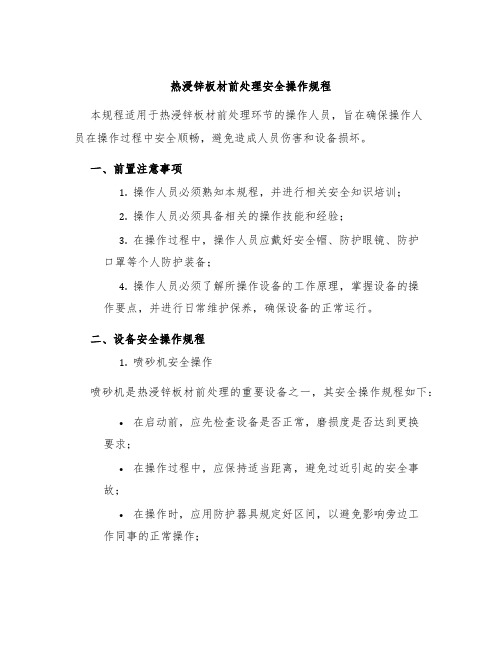 热浸锌板材前处理安全操作规程

本规程适用于热浸锌板材前处理环节的操作人员，旨在确保操作人员在操作过程中安全顺畅，避免造成人员伤害和设备损坏。

一、前置注意事项

1. 操作人员必须熟知本规程，并进行相关安全知识培训；

2. 操作人员必须具备相关的操作技能和经验；

3. 在操作过程中，操作人员应戴好安全帽、防护眼镜、防护口罩等个人防护装备；

4. 操作人员必须了解所操作设备的工作原理，掌握设备的操作要点，并进行日常维护保养，确保设备的正常运行。

二、设备安全操作规程

1. 喷砂机安全操作

喷砂机是热浸锌板材前处理的重要设备之一，其安全操作规程如下：

• 在启动前，应先检查设备是否正常，磨损度是否达到更换要求；

• 在操作过程中，应保持适当距离，避免过近引起的安全事故；

• 在操作时，应用防护器具规定好区间，以避免影响旁边工作同事的正常操作；